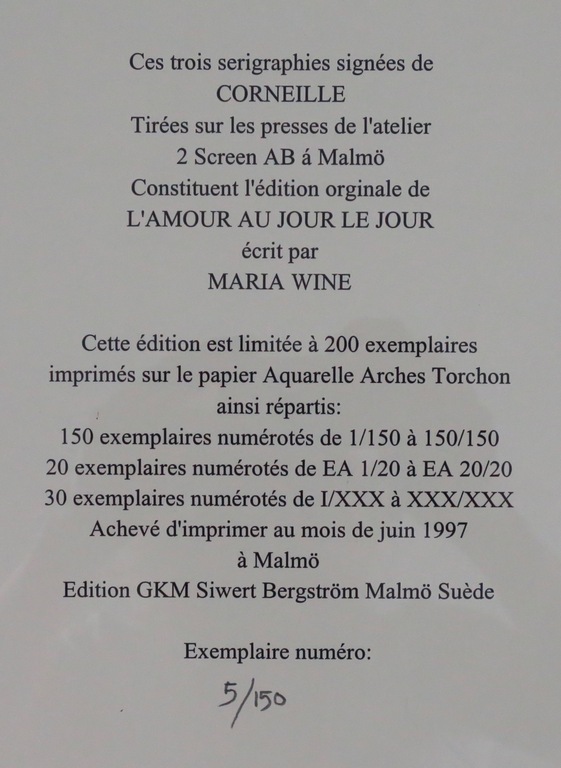 Ces trois serigraphies signées de
CORNEILLE
Tirées sur les presses de l'atelier
2 Screen AB á Malmö
Constituent l'édition orginale de
L'AMOUR AU JOUR LE JOUR
écrit par
MARIA WINE

Cette édition est limitée à 200 exemplaires
imprimés sur le papier Aquarelle Arches Torchon
ainsi répartis:
150 exemplaires numérotés de 1/150 à 150/150
20 exemplaires numérotés de EA 1/20 à EA 20/20
30 exemplaires numérotés de I/XXX à XXX/XXX
Achevé d'imprimer au mois de juin 1997
à Malmö
Edition GKM Siwert Bergström Malmö Suède

Exemplaire numéro:
5/150